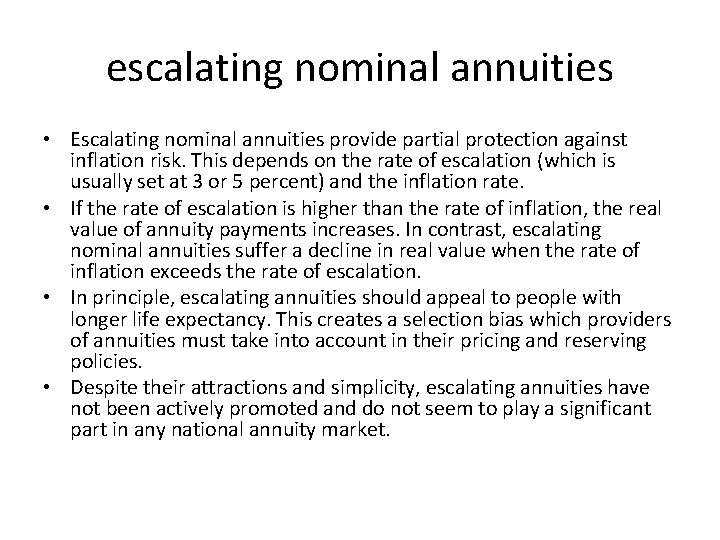 escalating nominal annuities

• Escalating nominal annuities provide partial protection against inflation risk. This depends on the rate of escalation (which is usually set at 3 or 5 percent) and the inflation rate.
• If the rate of escalation is higher than the rate of inflation, the real value of annuity payments increases. In contrast, escalating nominal annuities suffer a decline in real value when the rate of inflation exceeds the rate of escalation.
• In principle, escalating annuities should appeal to people with longer life expectancy. This creates a selection bias which providers of annuities must take into account in their pricing and reserving policies.
• Despite their attractions and simplicity, escalating annuities have not been actively promoted and do not seem to play a significant part in any national annuity market.